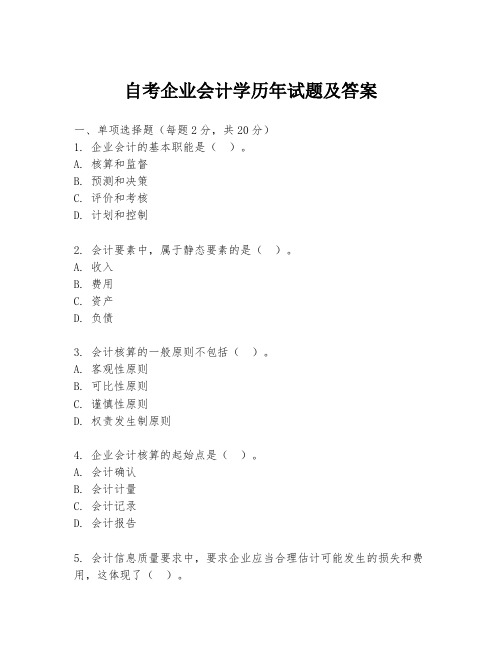 自考企业会计学历年试题及答案

一、单项选择题（每题2分，共20分）
1. 企业会计的基本职能是（ ）。
A. 核算和监督
B. 预测和决策
C. 评价和考核
D. 计划和控制

2. 会计要素中，属于静态要素的是（ ）。
A. 收入
B. 费用
C. 资产
D. 负债

3. 会计核算的一般原则不包括（ ）。
A. 客观性原则
B. 可比性原则
C. 谨慎性原则
D. 权责发生制原则

4. 企业会计核算的起始点是（ ）。
A. 会计确认
B. 会计计量
C. 会计记录
D. 会计报告

5. 会计信息质量要求中，要求企业应当合理估计可能发生的损失和费用，这体现了（ ）。